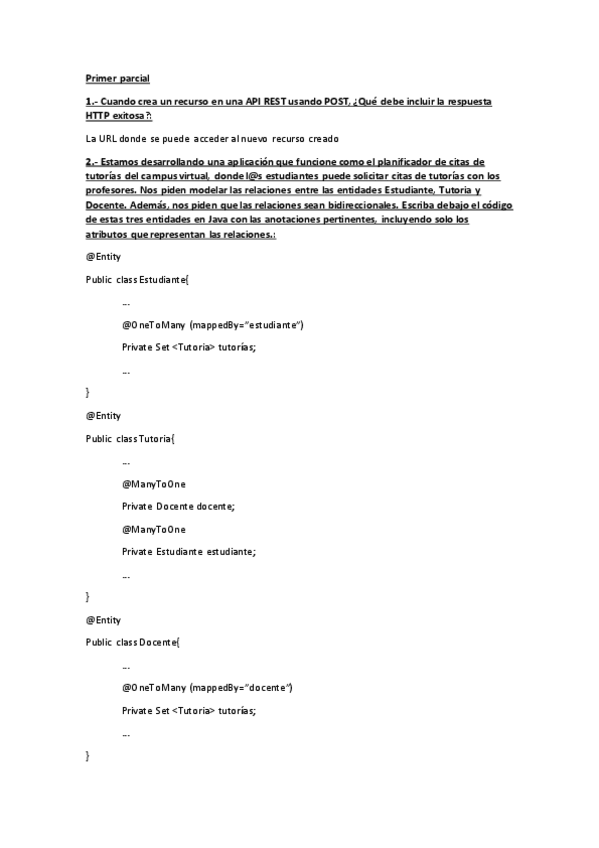 Primer parcial

1.- Cuando crea un recurso en una API REST usando POST, ¿Qué debe incluir la respuesta HTTP exitosa?:

La URL donde se puede acceder al nuevo recurso creado

2.- Estamos desarrollando una aplicación que funcione como el planificador de citas de tutorías del campus virtual, donde l@s estudiantes puede solicitar citas de tutorías con los profesores. Nos piden modelar las relaciones entre las entidades Estudiante, Tutoria y Docente. Además, nos piden que las relaciones sean bidireccionales. Escriba debajo el código de estas tres entidades en Java con las anotaciones pertinentes, incluyendo solo los atributos que representan las relaciones.:

@Entity

Public class Estudiante{

...

@OneToMany (mappedBy="estudiante")

Private Set <Tutoria> tutorías;

...

}

@Entity

Public class Tutoria{

...

@ManyToOne

Private Docente docente;

@ManyToOne

Private Estudiante estudiante;

...

}

@Entity

Public class Docente{

...

@OneToMany (mappedBy="docente")

Private Set <Tutoria> tutorías;

...

}